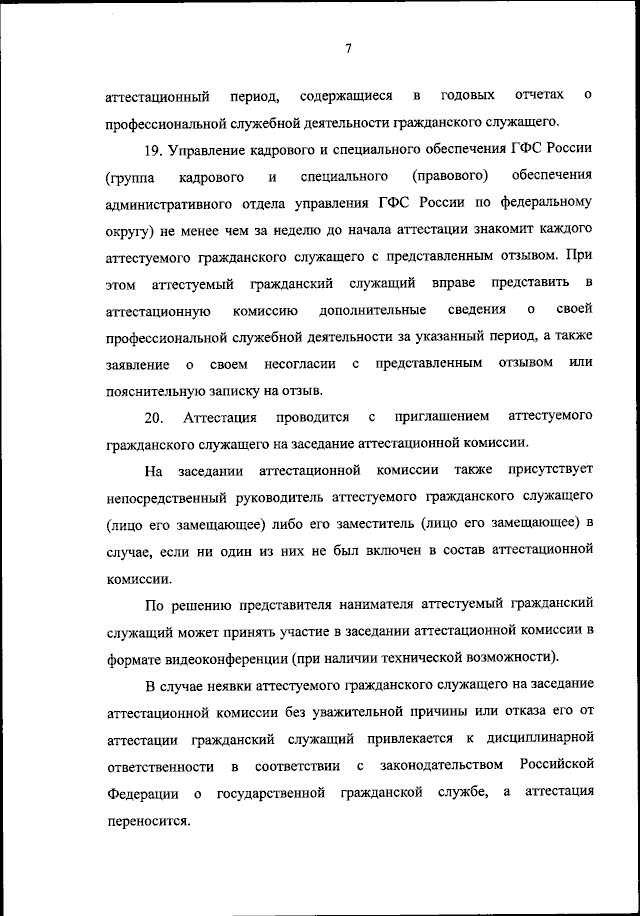 7

аттестационный период, содержащиеся в годовых отчетах о профессиональной служебной деятельности гражданского служащего.

19. Управление кадрового и специального обеспечения ГФС России (группа кадрового и специального (правового) обеспечения административного отдела управления ГФС России по федеральному округу) не менее чем за неделю до начала аттестации знакомит каждого аттестуемого гражданского служащего с представленным отзывом. При этом аттестуемый гражданский служащий вправе представить в аттестационную комиссию дополнительные сведения о своей профессиональной служебной деятельности за указанный период, а также заявление о своем несогласии с представленным отзывом или пояснительную записку на отзыв.

20. Аттестация проводится с приглашением аттестуемого гражданского служащего на заседание аттестационной комиссии.

На заседании аттестационной комиссии также присутствует непосредственный руководитель аттестуемого гражданского служащего (лицо его замещающее) либо его заместитель (лицо его замещающее) в случае, если ни один из них не был включен в состав аттестационной комиссии.

По решению представителя нанимателя аттестуемый гражданский служащий может принять участие в заседании аттестационной комиссии в формате видеоконференции (при наличии технической возможности).

В случае неявки аттестуемого гражданского служащего на заседание аттестационной комиссии без уважительной причины или отказа его от аттестации гражданский служащий привлекается к дисциплинарной ответственности в соответствии с законодательством Российской Федерации о государственной гражданской службе, а аттестация переносится.